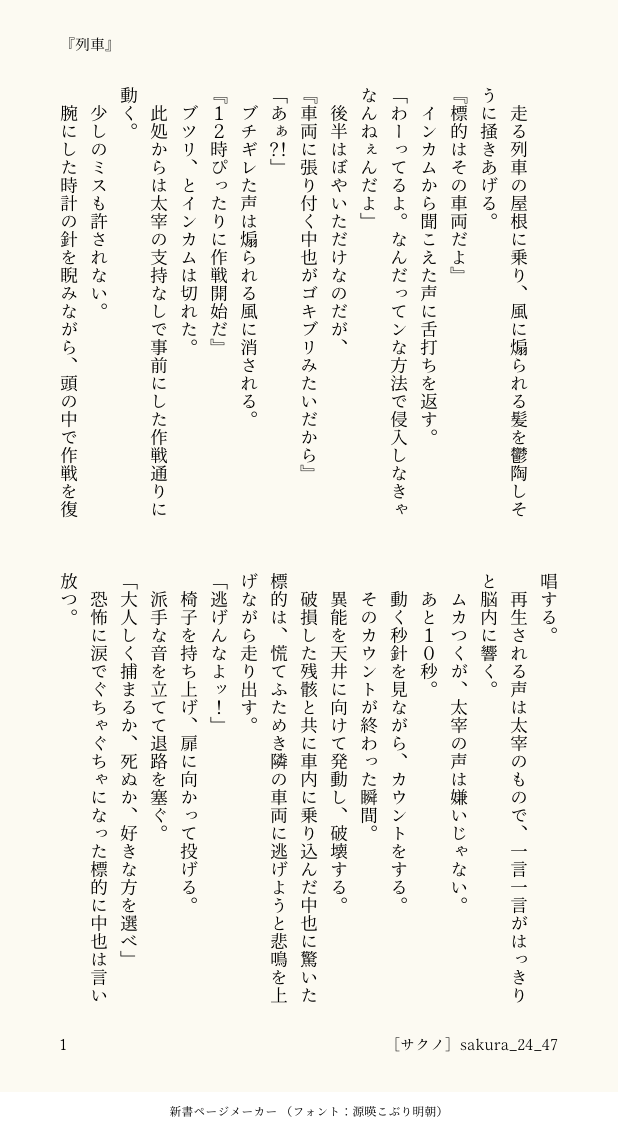 『列車』

走る列車の屋根に乗り、風に煽られる髪を鬱陶しそうに掻きあげる。

『標的はその車両だよ』

インカムから聞こえた声に舌打ちを返す。

「わーってるよ。なんだってンな方法で侵入しなきゃなんねぇんだよ」

後半はぼやいただけなのだが、

『車両に張り付く中也がゴキブリみたいだから』

「あぁ?!」

ブチギレた声は煽られる風に消される。

『12時ぴったりに作戦開始だ』

ブツリ、とインカムは切れた。

此処からは太宰の支持なしで事前にした作戦通りに動く。

少しのミスも許されない。

腕にした時計の針を睨みながら、頭の中で作戦を復唱する。

再生される声は太宰のもので、一言一言がはっきりと脳内に響く。

ムカつくが、太宰の声は嫌いじゃない。

あと10秒。

動く秒針を見ながら、カウントをする。

そのカウントが終わった瞬間。

異能を天井に向けて発動し、破壊する。

破損した残骸と共に車内に乗り込んだ中也に驚いた標的は、慌てふためき隣の車両に逃げようと悲鳴を上げながら走り出す。

「逃げんなよッ!」

椅子を持ち上げ、扉に向かって投げる。

派手な音を立てて退路を塞ぐ。

「大人しく捕まるか、死ぬか、好きな方を選べ」

恐怖に涙でぐちゃぐちゃになった標的に中也は言い放つ。

1

［サクノ］sakura_24_47

新書ページメーカー（フォント：源暎こぶり明朝）